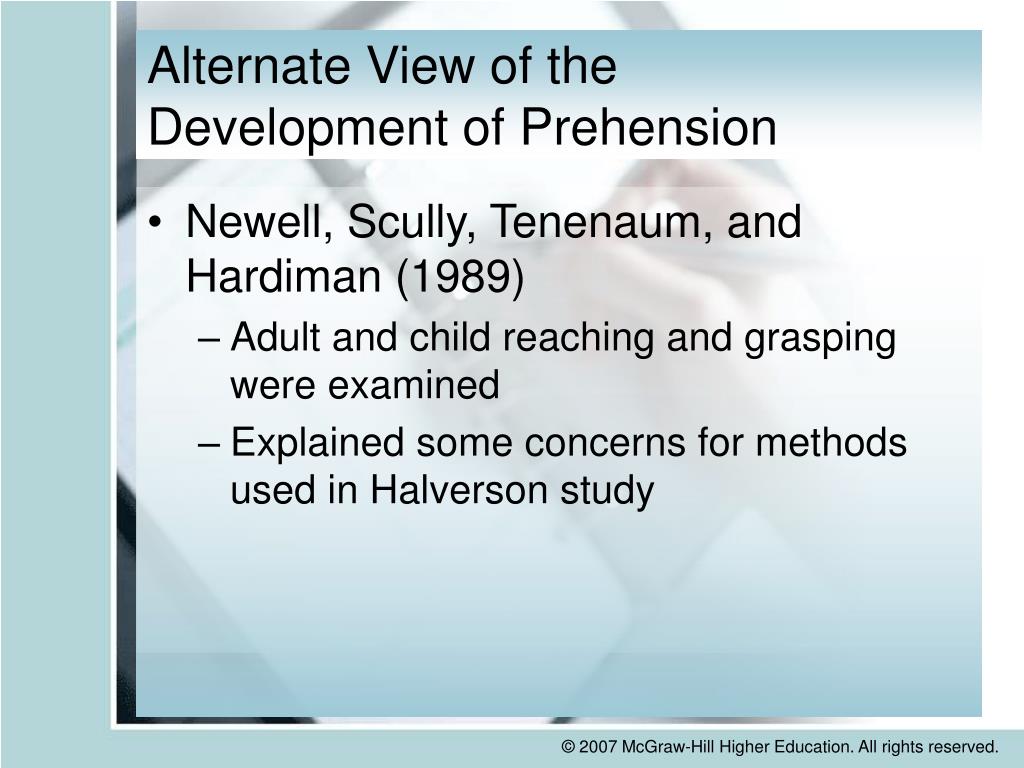 Alternate View of the Development of Prehension

• Newell, Scully, Tenenaum, and Hardiman (1989)
– Adult and child reaching and grasping were examined
– Explained some concerns for methods used in Halverson study

© 2007 McGraw-Hill Higher Education. All rights reserved.